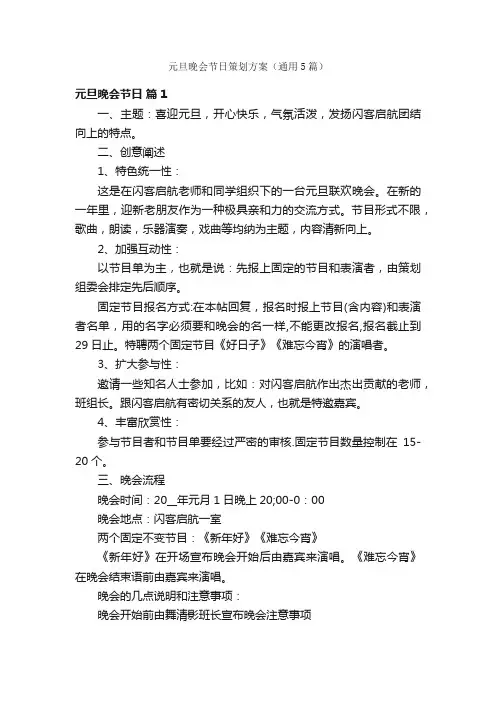 元旦晚会节日策划方案（通用5篇）

元旦晚会节日 篇1

一、主题：喜迎元旦，开心快乐，气氛活泼，发扬闪客启航团结向上的特点。

二、创意阐述

1、特色统一性：

这是在闪客启航老师和同学组织下的一台元旦联欢晚会。在新的一年里，迎新老朋友作为一种极具亲和力的交流方式。节目形式不限，歌曲，朗读，乐器演奏，戏曲等均纳为主题，内容清新向上。

2、加强互动性：

以节目单为主，也就是说：先报上固定的节目和表演者，由策划组委会排定先后顺序。

固定节目报名方式:在本帖回复，报名时报上节目(含内容)和表演者名单，用的名字必须要和晚会的名一样,不能更改报名,报名截止到29日止。特聘两个固定节目《好日子》《难忘今宵》的演唱者。

3、扩大参与性：

邀请一些知名人士参加，比如：对闪客启航作出杰出贡献的老师，班组长。跟闪客启航有密切关系的友人，也就是特邀嘉宾。

4、丰富欣赏性：

参与节目者和节目单要经过严密的审核.固定节目数量控制在 15-20个。

三、晚会流程

晚会时间：20__年元月1日晚上20;00-0：00

晚会地点：闪客启航一室

两个固定不变节目：《新年好》《难忘今宵》

《新年好》在开场宣布晚会开始后由嘉宾来演唱。《难忘今宵》在晚会结束语前由嘉宾来演唱。

晚会的几点说明和注意事项：

晚会开始前由舞清影班长宣布晚会注意事项